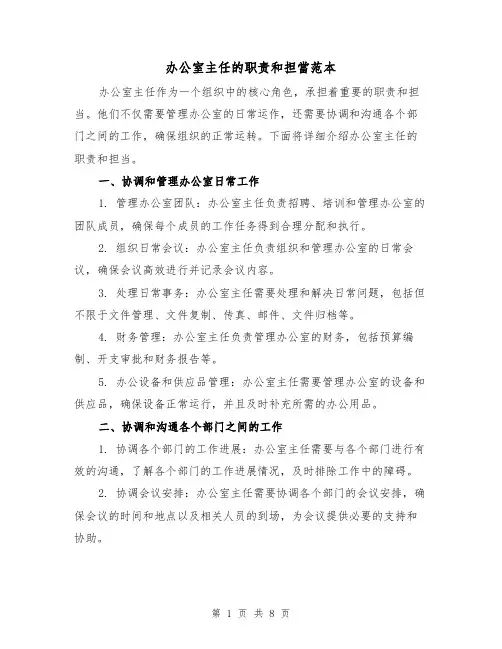 办公室主任的职责和担当范本

办公室主任作为一个组织中的核心角色，承担着重要的职责和担当。他们不仅需要管理办公室的日常运作，还需要协调和沟通各个部门之间的工作，确保组织的正常运转。下面将详细介绍办公室主任的职责和担当。

一、协调和管理办公室日常工作

1. 管理办公室团队：办公室主任负责招聘、培训和管理办公室的团队成员，确保每个成员的工作任务得到合理分配和执行。

2. 组织日常会议：办公室主任负责组织和管理办公室的日常会议，确保会议高效进行并记录会议内容。

3. 处理日常事务：办公室主任需要处理和解决日常问题，包括但不限于文件管理、文件复制、传真、邮件、文件归档等。

4. 财务管理：办公室主任负责管理办公室的财务，包括预算编制、开支审批和财务报告等。

5. 办公设备和供应品管理：办公室主任需要管理办公室的设备和供应品，确保设备正常运行，并且及时补充所需的办公用品。

二、协调和沟通各个部门之间的工作

1. 协调各个部门的工作进展：办公室主任需要与各个部门进行有效的沟通，了解各个部门的工作进展情况，及时排除工作中的障碍。

2. 协调会议安排：办公室主任需要协调各个部门的会议安排，确保会议的时间和地点以及相关人员的到场，为会议提供必要的支持和协助。

第 1 页 共 8 页